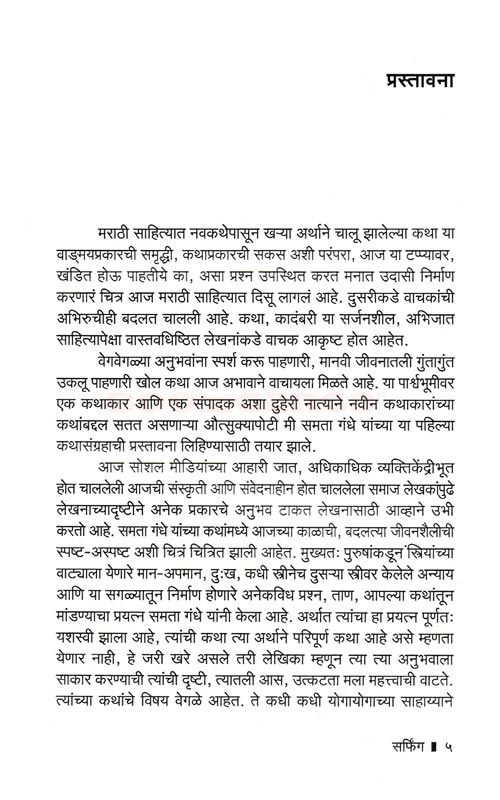 प्रस्तावना

मराठी साहित्यात नवकथेपासून खऱ्या अर्थाने चालू झालेल्या कथा या वाङ्मयप्रकारची समृद्धी, कथाप्रकारची सकस अशी परंपरा, आज या टप्प्यावर, खंडित होऊ पाहतीये का, असा प्रश्न उपस्थित करत मनात उदासी निर्माण करणारं चित्र आज मराठी साहित्यात दिसू लागलं आहे. दुसरीकडे वाचकांची अभिरुचीही बदलत चालली आहे. कथा, कादंबरी या सर्जनशील, अभिजात साहित्यापेक्षा वास्तवधिष्ठित लेखनांकडे वाचक आकृष्ट होत आहेत.

वेगवेगळ्या अनुभवांना स्पर्श करू पाहणारी, मानवी जीवनातली गुंतागुंत उकलू पाहणारी खोल कथा आज अभावाने वाचायला मिळते आहे. या पार्श्वभूमीवर एक कथाकार आणि एक संपादक अशा दुहेरी नात्याने नवीन कथाकारांच्या कथांबद्दल सतत असणाऱ्या औत्सुक्यापोटी मी समता गंधे यांच्या या पहिल्या कथासंग्रहाची प्रस्तावना लिहिण्यासाठी तयार झाले.

आज सोशल मीडियांच्या आहारी जात, अधिकाधिक व्यक्तिकेंद्रीभूत होत चाललेली आजची संस्कृती आणि संवेदनाहीन होत चाललेला समाज लेखकांपुढे लेखनाच्यादृष्टीने अनेक प्रकारचे अनुभव टाकत लेखनासाठी आव्हाने उभी करतो आहे. समता गंधे यांच्या कथांमध्ये आजच्या काळाची, बदलत्या जीवनशैलीची स्पष्ट-अस्पष्ट अशी चित्रं चित्रित झाली आहेत. मुख्यतः पुरुषांकडून स्त्रियांच्या वाट्याला येणारे मान-अपमान, दुःख, कधी स्त्रीनेच दुसऱ्या स्त्रीवर केलेले अन्याय आणि या सगळ्यातून निर्माण होणारे अनेकविध प्रश्न, ताण, आपल्या कथांतून मांडण्याचा प्रयत्न समता गंधे यांनी केला आहे. अर्थात त्यांचा हा प्रयत्न पूर्णतः यशस्वी झाला आहे, त्यांची कथा त्या अर्थाने परिपूर्ण कथा आहे असे म्हणता येणार नाही, हे जरी खरे असले तरी लेखिका म्हणून त्या त्या अनुभवाला साकार करण्याची त्यांची दृष्टी, त्यातली आस, उत्कटता मला महत्त्वाची वाटते. त्यांच्या कथांचे विषय वेगळे आहेत. ते कधी कधी योगायोगाच्या साहाय्याने

सर्फिंग ▮ ५